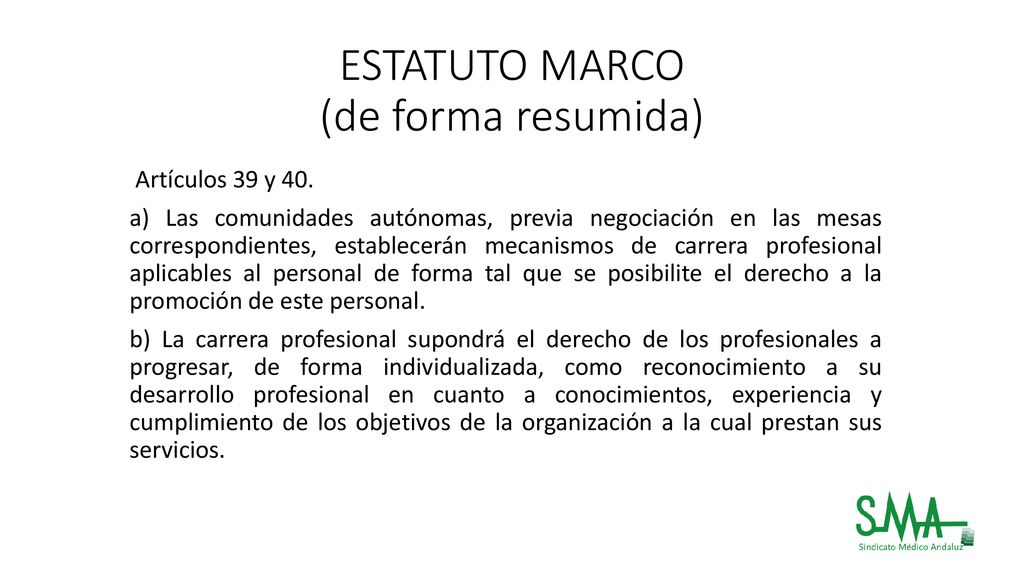 ESTATUTO MARCO
(de forma resumida)

Artículos 39 y 40.

a) Las comunidades autónomas, previa negociación en las mesas correspondientes, establecerán mecanismos de carrera profesional aplicables al personal de forma tal que se posibilite el derecho a la promoción de este personal.

b) La carrera profesional supondrá el derecho de los profesionales a progresar, de forma individualizada, como reconocimiento a su desarrollo profesional en cuanto a conocimientos, experiencia y cumplimiento de los objetivos de la organización a la cual prestan sus servicios.

SMA
Sindicato Médico Andaluz